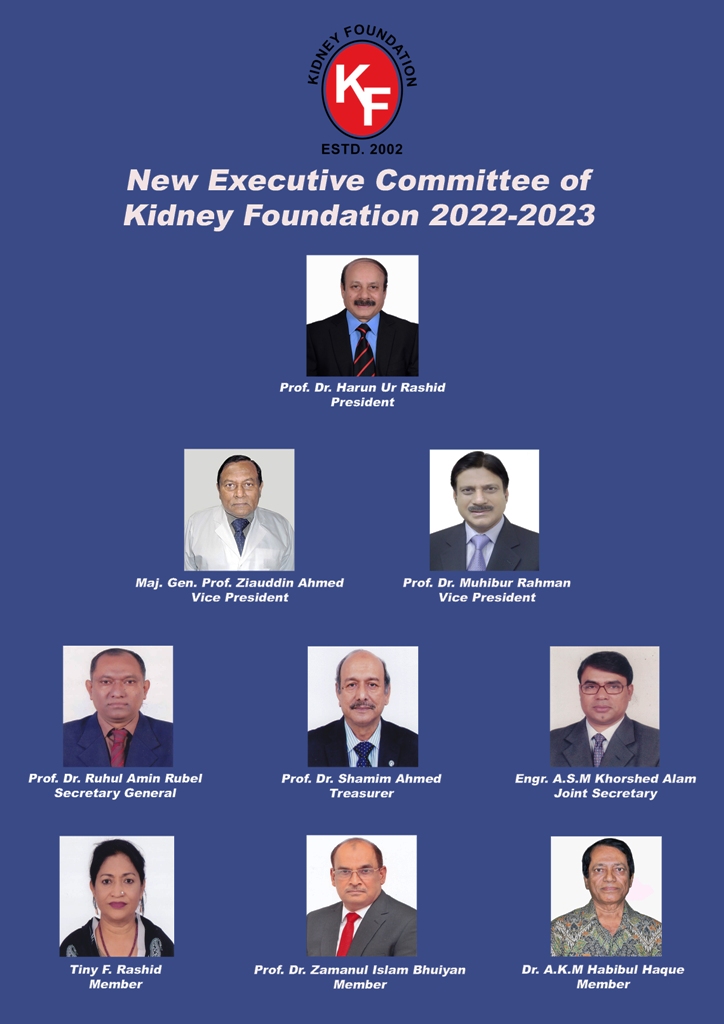 KIDNEY FOUNDATION
KF
ESTD. 2002

New Executive Committee of
Kidney Foundation 2022-2023

Prof. Dr. Harun Ur Rashid
President

Maj. Gen. Prof. Ziauddin Ahmed
Vice President

Prof. Dr. Muhibur Rahman
Vice President

Prof. Dr. Ruhul Amin Rubel
Secretary General

Prof. Dr. Shamim Ahmed
Treasurer

Engr. A.S.M Khorshed Alam
Joint Secretary

Tiny F. Rashid
Member

Prof. Dr. Zamanul Islam Bhuiyan
Member

Dr. A.K.M Habibul Haque
Member